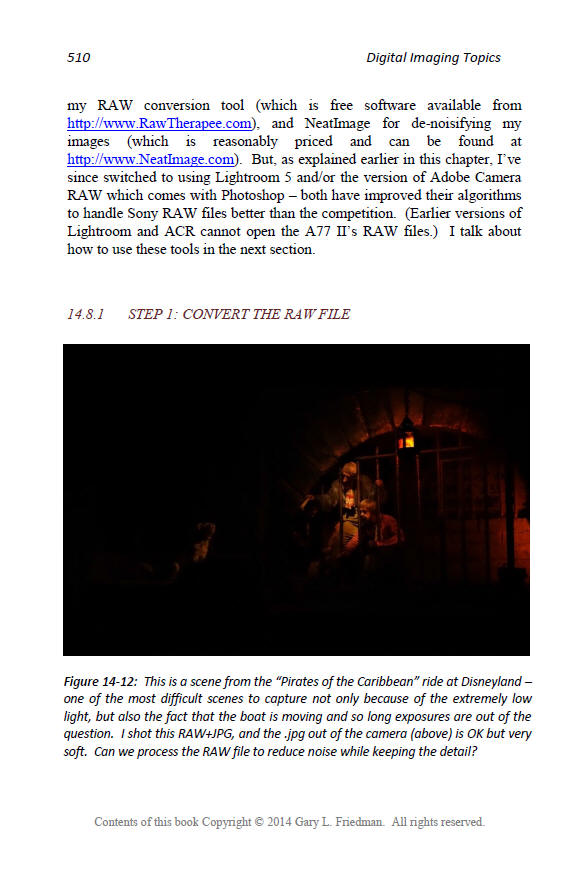 510 Digital Imaging Topics

my RAW conversion tool (which is free software available from http://www.RawTherapee.com), and NeatImage for de-noisifying my images (which is reasonably priced and can be found at http://www.NeatImage.com). But, as explained earlier in this chapter, I've since switched to using Lightroom 5 and/or the version of Adobe Camera RAW which comes with Photoshop – both have improved their algorithms to handle Sony RAW files better than the competition. (Earlier versions of Lightroom and ACR cannot open the A77 II's RAW files.) I talk about how to use these tools in the next section.

14.8.1 STEP 1: CONVERT THE RAW FILE

Figure 14-12: This is a scene from the "Pirates of the Caribbean" ride at Disneyland – one of the most difficult scenes to capture not only because of the extremely low light, but also the fact that the boat is moving and so long exposures are out of the question. I shot this RAW+JPG, and the .jpg out of the camera (above) is OK but very soft. Can we process the RAW file to reduce noise while keeping the detail?

Contents of this book Copyright © 2014 Gary L. Friedman. All rights reserved.